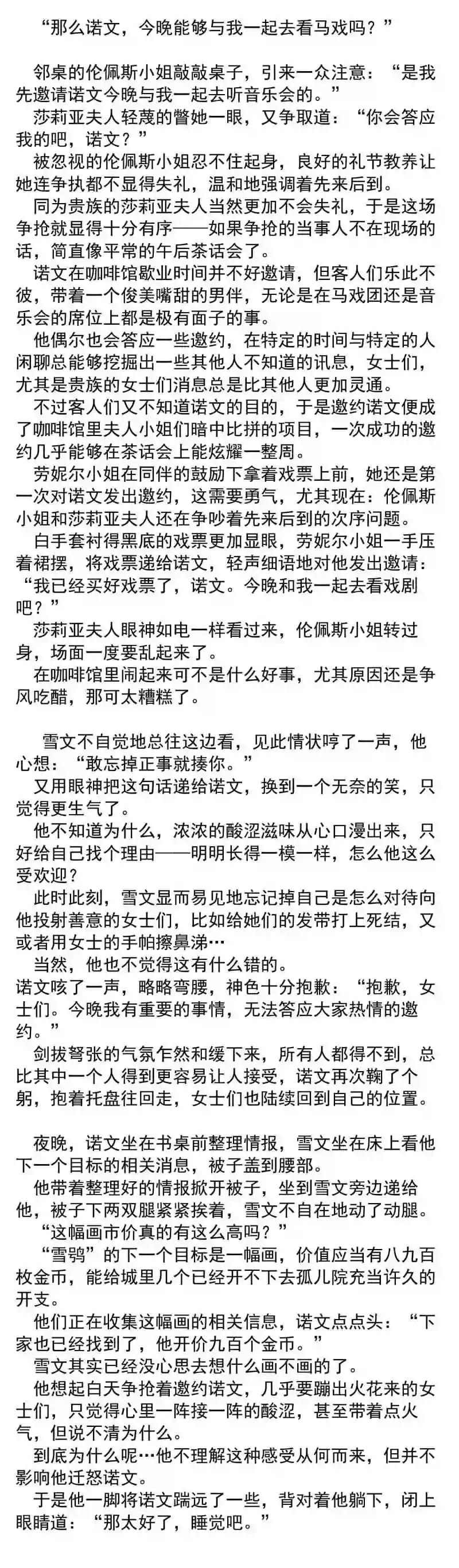 “那么诺文，今晚能够与我一起去看马戏吗？”

邻桌的伦佩斯小姐敲敲桌子，引来一众注意：“是我先邀请诺文今晚与我一起去听音乐会的。”

莎莉亚夫人轻蔑的瞥她一眼，又争取道：“你会答应我的吧，诺文？”

被忽视的伦佩斯小姐忍不住起身，良好的礼节教养让她连争执都不显得失礼，温和地强调着先来后到。

同为贵族的莎莉亚夫人当然更加不会失礼，于是这场争抢就显得十分有序——如果争抢的当事人不在现场的话，简直像平常的午后茶话会了。

诺文在咖啡馆歇业时间并不好邀请，但客人们乐此不彼，带着一个俊美嘴甜的男伴，无论是在马戏团还是音乐会的席位上都是极有面子的事。

他偶尔也会答应一些邀约，在特定的时间与特定的人闲聊总能够挖掘出一些其他人不知道的讯息，女士们，尤其是贵族的女士们消息总是比其他人更加灵通。

不过客人们又不知道诺文的目的，于是邀约诺文便成了咖啡馆里夫人小姐们暗中比拼的项目，一次成功的邀约几乎能够在茶话会上能炫耀一整周。

劳妮尔小姐在同伴的鼓励下拿着戏票上前，她还是第一次对诺文发出邀约，这需要勇气，尤其现在：伦佩斯小姐和莎莉亚夫人还在争吵着先来后到的次序问题。

白手套衬得黑底的戏票更加显眼，劳妮尔小姐一手压着裙摆，将戏票递给诺文，轻声细语地对他发出邀请：“我已经买好戏票了，诺文。今晚和我一起去看戏剧吧？”

莎莉亚夫人眼神如电一样看过来，伦佩斯小姐转过身，场面一度要乱起来了。

在咖啡馆里闹起来可不是什么好事，尤其原因还是争风吃醋，那可太糟糕了。

雪文不自觉地总往这边看，见此情状哼了一声，他心想：“敢忘掉正事就揍你。”

又用眼神把这句话递给诺文，换到一个无奈的笑，只觉得更生气了。

他不知道为什么，浓浓的酸涩滋味从心口漫出来，只好给自己找个理由——明明长得一模一样，怎么他这么受欢迎？

此时此刻，雪文显而易见地忘记掉自己是怎么对待向他投射善意的女士们，比如给她们的发带打上死结，又或者用女士的手帕擦鼻涕…

当然，他也不觉得这有什么错的。

诺文咳了一声，略略弯腰，神色十分抱歉：“抱歉，女士们。今晚我有重要的事情，无法答应大家热情的邀约。”

剑拔弩张的气氛乍然和缓下来，所有人都得不到，总比其中一个人得到更容易让人接受，诺文再次鞠了个躬，抱着托盘往回走，女士们也陆续回到自己的位置。

夜晚，诺文坐在书桌前整理情报，雪文坐在床上看他下一个目标的相关消息，被子盖到腰部。

他带着整理好的情报掀开被子，坐到雪文旁边递给他，被子下两双腿紧紧挨着，雪文不自在地动了动腿。

“这幅画市价真的有这么高吗？”

“雪鸮”的下一个目标是一幅画，价值应当有八九百枚金币，能给城里几个已经开不下去孤儿院充当许久的开支。

他们正在收集这幅画的相关信息，诺文点点头：“下家也已经找到了，他开价九百个金币。”

雪文其实已经没心思去想什么画不画的了。

他想起白天争抢着邀约诺文，几乎要蹦出火花来的女士们，只觉得心里一阵接一阵的酸涩，甚至带着点火气，但说不清为什么。

到底为什么呢…他不理解这种感受从何而来，但并不影响他迁怒诺文。

于是他一脚将诺文踹远了一些，背对着他躺下，闭上眼睛道：“那太好了，睡觉吧。”